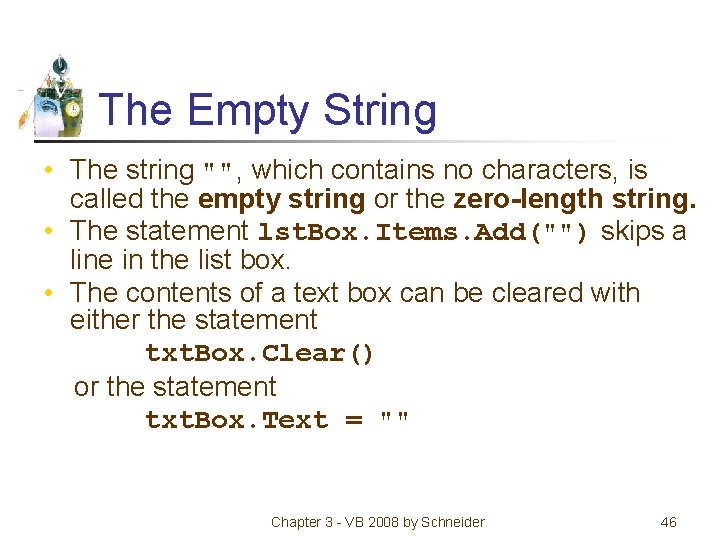 The Empty String

• The string "", which contains no characters, is called the empty string or the zero-length string.
• The statement lstBox.Items.Add("") skips a line in the list box.
• The contents of a text box can be cleared with either the statement

txtBox.Clear()

or the statement

txtBox.Text = ""

Chapter 3 - VB 2008 by Schneider

46